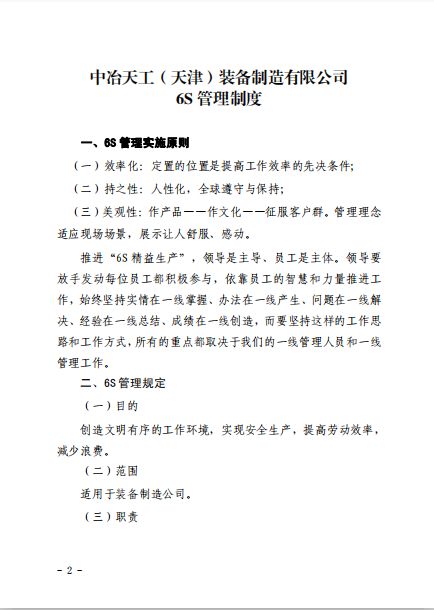 中冶天工（天津）装备制造有限公司
6S 管理制度

一、6S 管理实施原则

（一）效率化：定置的位置是提高工作效率的先决条件；

（二）持之性：人性化，全球遵守与保持；

（三）美观性：作产品——作文化——征服客户群。管理理念适应现场场景，展示让人舒服、感动。

推进“6S 精益生产”，领导是主导、员工是主体。领导要放手发动每位员工都积极参与，依靠员工的智慧和力量推进工作，始终坚持实情在一线掌握、办法在一线产生、问题在一线解决、经验在一线总结、成绩在一线创造，而要坚持这样的工作思路和工作方式，所有的重点都取决于我们的一线管理人员和一线管理工作。

二、6S 管理规定

（一）目的

创造文明有序的工作环境，实现安全生产，提高劳动效率，减少浪费。

（二）范围

适用于装备制造公司。

（三）职责

- 2 -